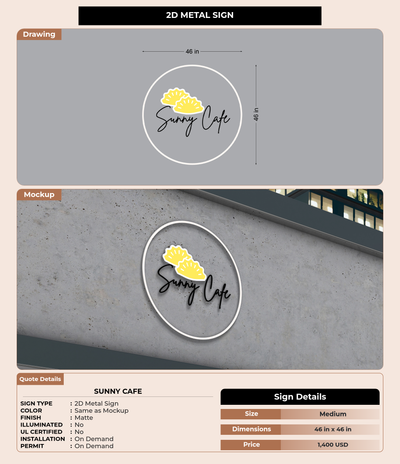 2D METAL SIGN

Drawing

46 in

46 in

Sunny Cafe

Mockup

Sunny Cafe

Quote Details

SUNNY CAFE

SIGN TYPE : 2D Metal Sign
COLOR : Same as Mockup
FINISH : Matte
ILLUMINATED : No
UL CERTIFIED : No
INSTALLATION : On Demand
PERMIT : On Demand

Sign Details

Size Medium
Dimensions 46 in x 46 in
Price 1,400 USD